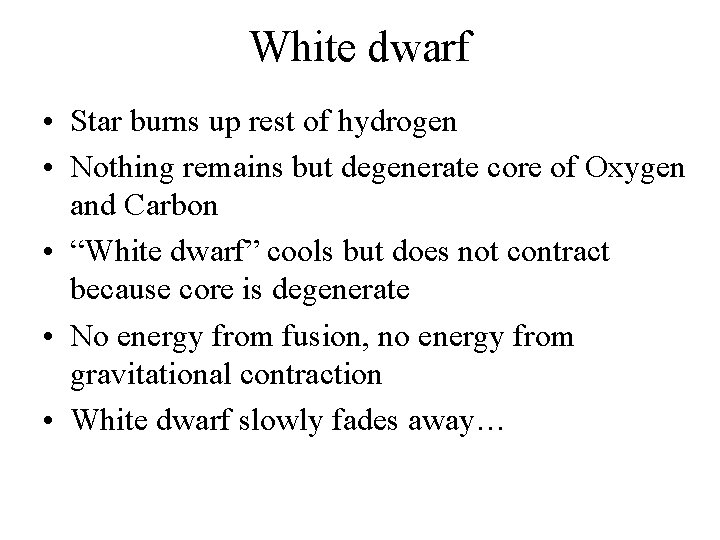 White dwarf

• Star burns up rest of hydrogen
• Nothing remains but degenerate core of Oxygen and Carbon
• "White dwarf" cools but does not contract because core is degenerate
• No energy from fusion, no energy from gravitational contraction
• White dwarf slowly fades away…